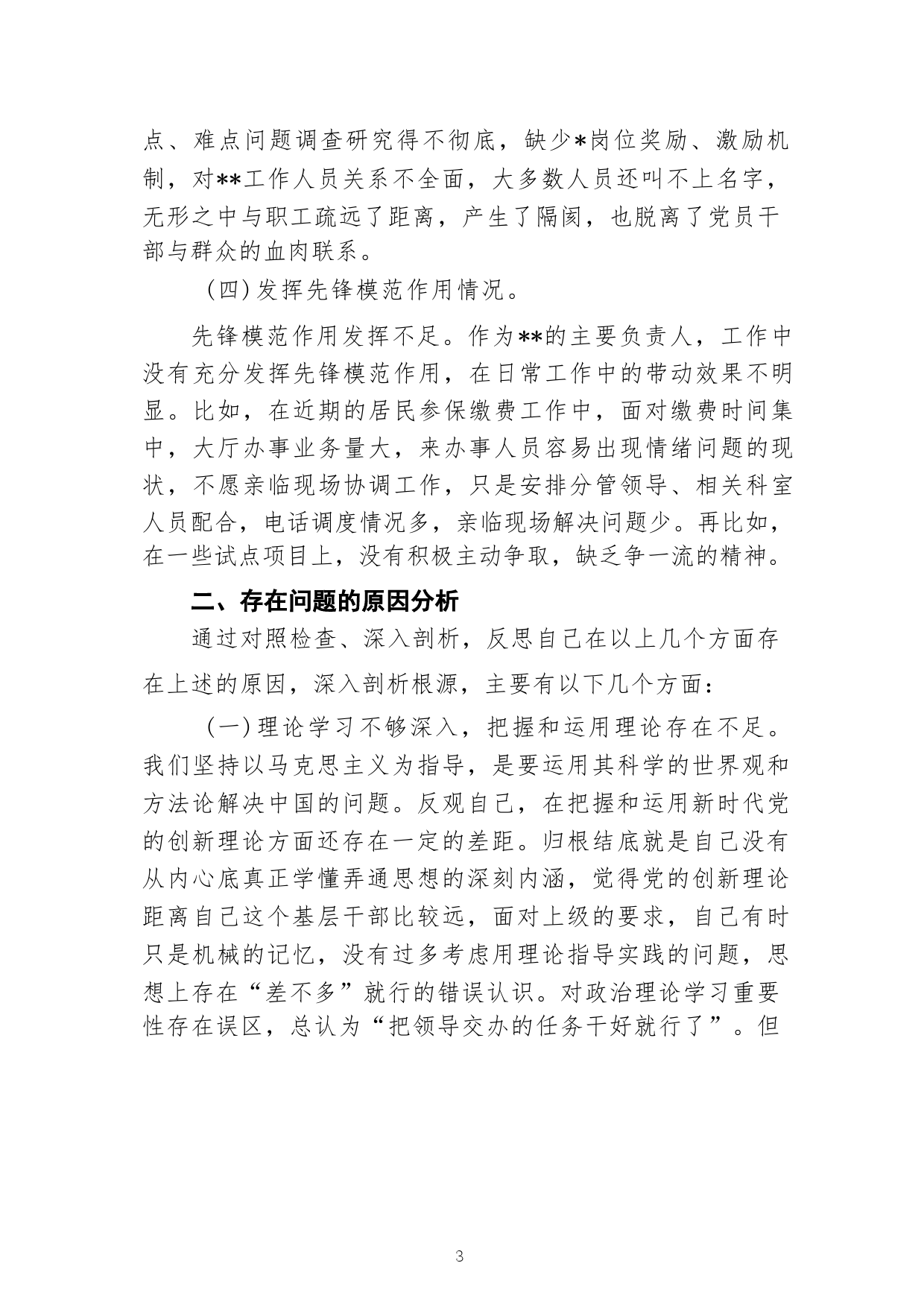 点、难点问题调查研究得不彻底，缺少*岗位奖励、激励机制，对**工作人员关系不全面，大多数人员还叫不上名字，无形之中与职工疏远了距离，产生了隔阂，也脱离了党员干部与群众的血肉联系。

（四）发挥先锋模范作用情况。

先锋模范作用发挥不足。作为**的主要负责人，工作中没有充分发挥先锋模范作用，在日常工作中的带动效果不明显。比如，在近期的居民参保缴费工作中，面对缴费时间集中，大厅办事业务量大，来办事人员容易出现情绪问题的现状，不愿亲临现场协调工作，只是安排分管领导、相关科室人员配合，电话调度情况多，亲临现场解决问题少。再比如，在一些试点项目上，没有积极主动争取，缺乏争一流的精神。

二、存在问题的原因分析

通过对照检查、深入剖析，反思自己在以上几个方面存在上述的原因，深入剖析根源，主要有以下几个方面：

（一）理论学习不够深入，把握和运用理论存在不足。我们坚持以马克思主义为指导，是要运用其科学的世界观和方法论解决中国的问题。反观自己，在把握和运用新时代党的创新理论方面还存在一定的差距。归根结底就是自己没有从内心底真正学懂弄通思想的深刻内涵，觉得党的创新理论距离自己这个基层干部比较远，面对上级的要求，自己有时只是机械的记忆，没有过多考虑用理论指导实践的问题，思想上存在“差不多”就行的错误认识。对政治理论学习重要性存在误区，总认为“把领导交办的任务干好就行了”。但

3